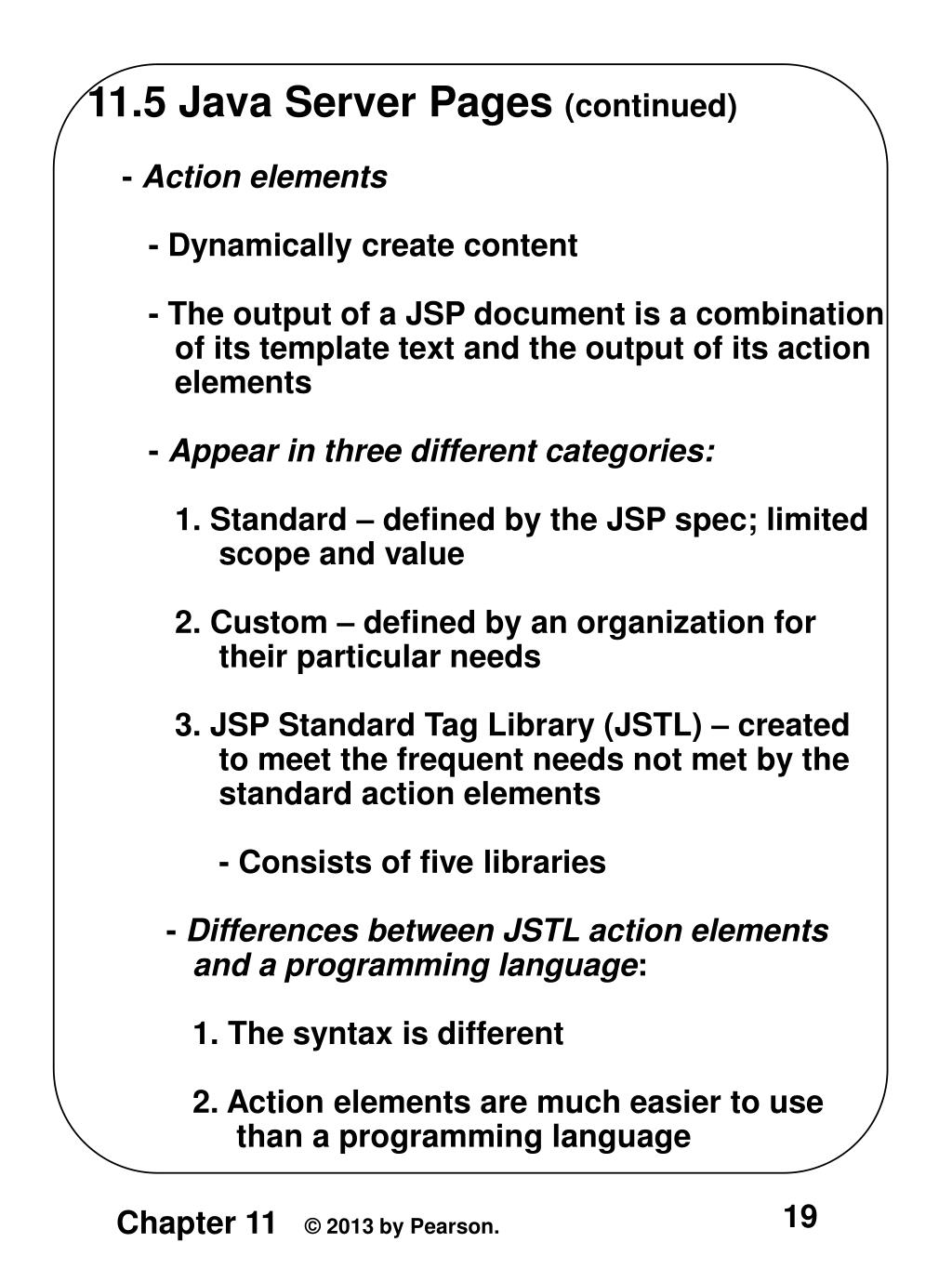 11.5 Java Server Pages (continued)

- Action elements

- Dynamically create content

- The output of a JSP document is a combination of its template text and the output of its action elements

- Appear in three different categories:

1. Standard – defined by the JSP spec; limited scope and value

2. Custom – defined by an organization for their particular needs

3. JSP Standard Tag Library (JSTL) – created to meet the frequent needs not met by the standard action elements

- Consists of five libraries

- Differences between JSTL action elements and a programming language:

1. The syntax is different

2. Action elements are much easier to use than a programming language

Chapter 11 © 2013 by Pearson.

19